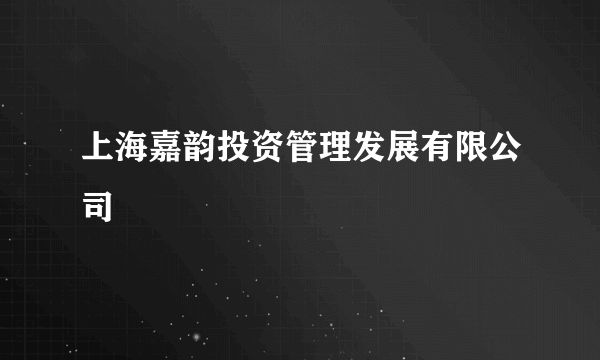 上海嘉韵投资管理发展有限公司